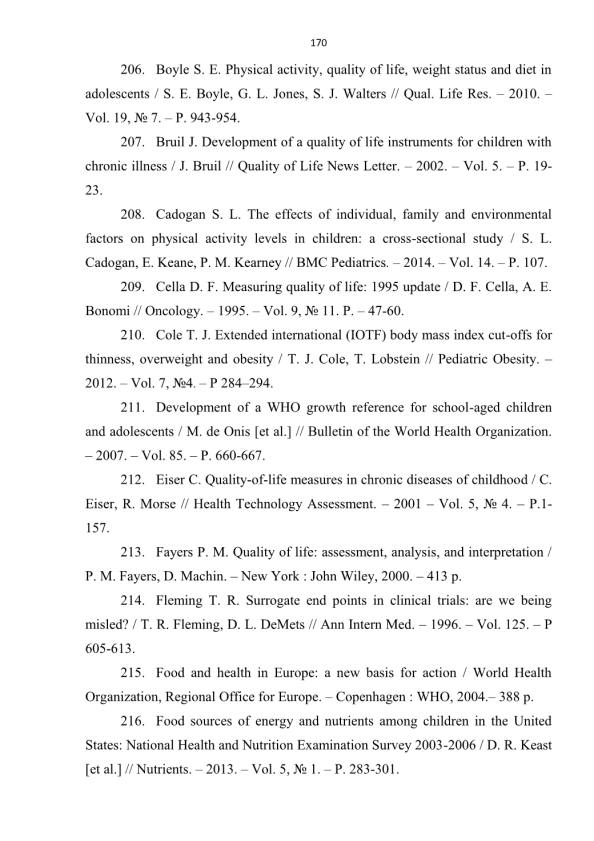 170

206. Boyle S. E. Physical activity, quality of life, weight status and diet in adolescents / S. E. Boyle, G. L. Jones, S. J. Walters // Qual. Life Res. – 2010. – Vol. 19, № 7. – P. 943-954.

207. Bruil J. Development of a quality of life instruments for children with chronic illness / J. Bruil // Quality of Life News Letter. – 2002. – Vol. 5. – P. 19-23.

208. Cadogan S. L. The effects of individual, family and environmental factors on physical activity levels in children: a cross-sectional study / S. L. Cadogan, E. Keane, P. M. Kearney // BMC Pediatrics. – 2014. – Vol. 14. – P. 107.

209. Cella D. F. Measuring quality of life: 1995 update / D. F. Cella, A. E. Bonomi // Oncology. – 1995. – Vol. 9, № 11. P. – 47-60.

210. Cole T. J. Extended international (IOTF) body mass index cut-offs for thinness, overweight and obesity / T. J. Cole, T. Lobstein // Pediatric Obesity. – 2012. – Vol. 7, №4. – P 284–294.

211. Development of a WHO growth reference for school-aged children and adolescents / M. de Onis [et al.] // Bulletin of the World Health Organization. – 2007. – Vol. 85. – P. 660-667.

212. Eiser C. Quality-of-life measures in chronic diseases of childhood / C. Eiser, R. Morse // Health Technology Assessment. – 2001 – Vol. 5, № 4. – P.1-157.

213. Fayers P. M. Quality of life: assessment, analysis, and interpretation / P. M. Fayers, D. Machin. – New York : John Wiley, 2000. – 413 p.

214. Fleming T. R. Surrogate end points in clinical trials: are we being misled? / T. R. Fleming, D. L. DeMets // Ann Intern Med. – 1996. – Vol. 125. – P 605-613.

215. Food and health in Europe: a new basis for action / World Health Organization, Regional Office for Europe. – Copenhagen : WHO, 2004.– 388 p.

216. Food sources of energy and nutrients among children in the United States: National Health and Nutrition Examination Survey 2003-2006 / D. R. Keast [et al.] // Nutrients. – 2013. – Vol. 5, № 1. – P. 283-301.